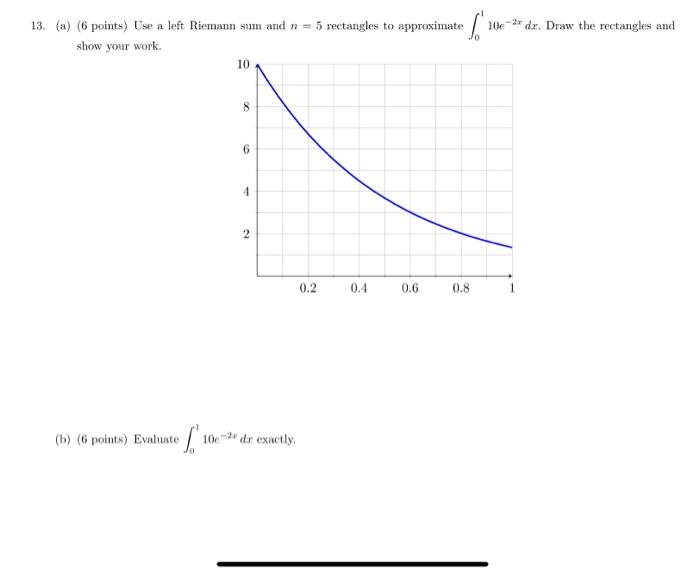 13. (a) (6 points) Use a left Riemann sum and $n = 5$ rectangles to approximate $\int_0^1 10e^{-2x}\,dx$. Draw the rectangles and show your work.

10
8
6
4
2
0.2
0.4
0.6
0.8
1

(b) (6 points) Evaluate $\int_0^1 10e^{-2x}\,dx$ exactly.